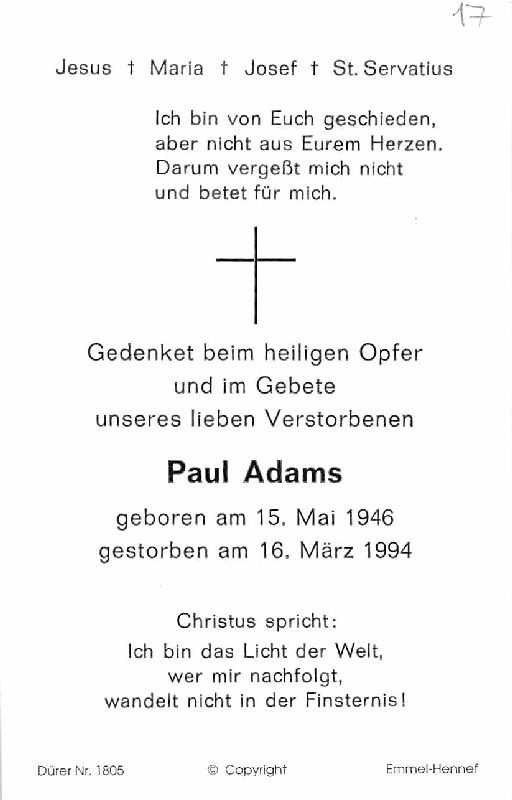 17

Jesus † Maria † Josef † St. Servatius

Ich bin von Euch geschieden, aber nicht aus Eurem Herzen. Darum vergeßt mich nicht und betet für mich.

Gedenket beim heiligen Opfer und im Gebete unseres lieben Verstorbenen

Paul Adams

geboren am 15. Mai 1946
gestorben am 16. März 1994

Christus spricht:
Ich bin das Licht der Welt, wer mir nachfolgt, wandelt nicht in der Finsternis!

Dürer Nr. 1805 © Copyright Emmel-Hennef